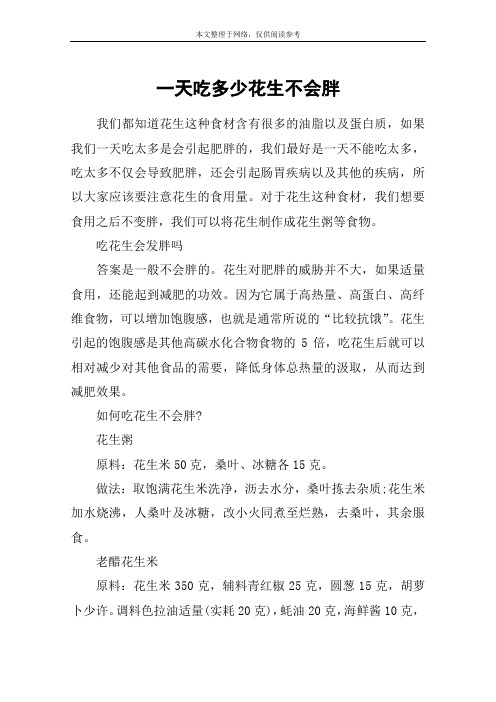 本文整理于网络，仅供阅读参考

一天吃多少花生不会胖

我们都知道花生这种食材含有很多的油脂以及蛋白质，如果我们一天吃太多是会引起肥胖的，我们最好是一天不能吃太多，吃太多不仅会导致肥胖，还会引起肠胃疾病以及其他的疾病，所以大家应该要注意花生的食用量。对于花生这种食材，我们想要食用之后不变胖，我们可以将花生制作成花生粥等食物。

吃花生会发胖吗

答案是一般不会胖的。花生对肥胖的威胁并不大，如果适量食用，还能起到减肥的功效。因为它属于高热量、高蛋白、高纤维食物，可以增加饱腹感，也就是通常所说的“比较抗饿”。花生引起的饱腹感是其他高碳水化合物食物的 5 倍，吃花生后就可以相对减少对其他食品的需要，降低身体总热量的汲取，从而达到减肥效果。

如何吃花生不会胖?

花生粥

原料：花生米 50 克，桑叶、冰糖各 15 克。

做法：取饱满花生米洗净，沥去水分，桑叶拣去杂质;花生米加水烧沸，人桑叶及冰糖，改小火同煮至烂熟，去桑叶，其余服食。

老醋花生米

原料：花生米 350 克，辅料青红椒 25 克，圆葱 15 克，胡萝卜少许。调料色拉油适量(实耗 20 克)，蚝油 20 克，海鲜酱 10 克，